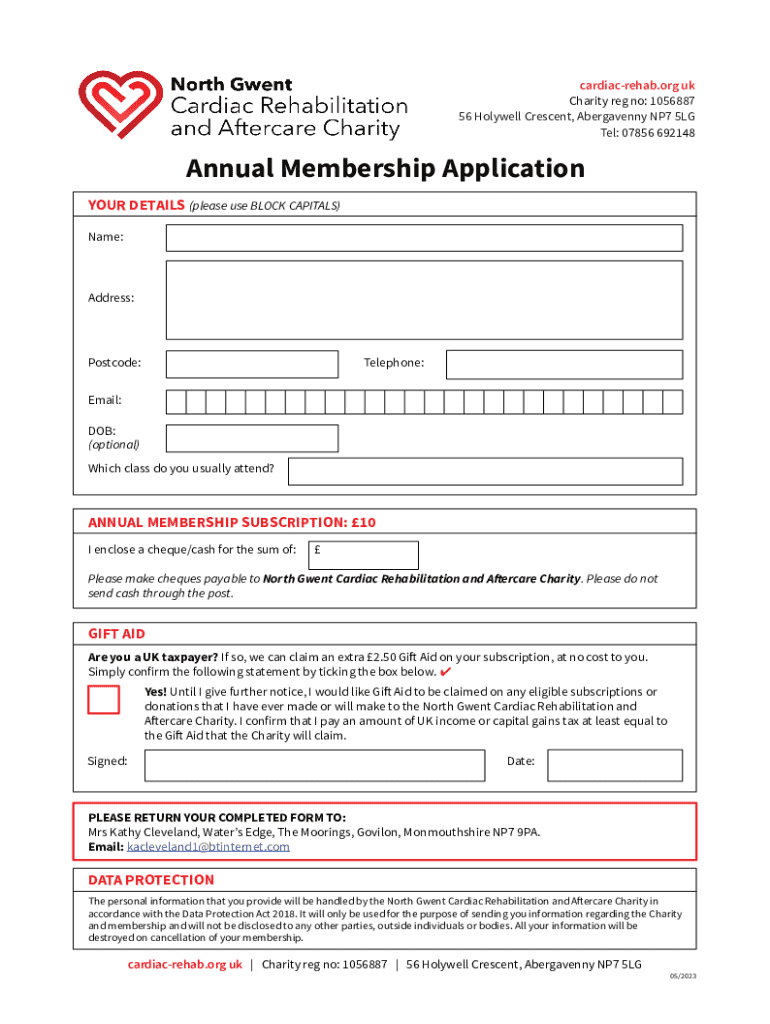 North Gwent
Cardiac Rehabilitation
and Aftercare Charity

cardiac-rehab.org.uk
Charity reg no: 1056887
56 Holywell Crescent, Abergavenny NP7 5LG
Tel: 07856 692148

Annual Membership Application

YOUR DETAILS (please use BLOCK CAPITALS)

Name:

Address:

Postcode:

Telephone:

Email:

DOB:
(optional)

Which class do you usually attend?

ANNUAL MEMBERSHIP SUBSCRIPTION: £10

I enclose a cheque/cash for the sum of: £

Please make cheques payable to North Gwent Cardiac Rehabilitation and Aftercare Charity. Please do not send cash through the post.

GIFT AID

Are you a UK taxpayer? If so, we can claim an extra £2.50 Gift Aid on your subscription, at no cost to you. Simply confirm the following statement by ticking the box below. ✔

Yes! Until I give further notice, I would like Gift Aid to be claimed on any eligible subscriptions or donations that I have ever made or will make to the North Gwent Cardiac Rehabilitation and Aftercare Charity. I confirm that I pay an amount of UK income or capital gains tax at least equal to the Gift Aid that the Charity will claim.

Signed:

Date:

PLEASE RETURN YOUR COMPLETED FORM TO:
Mrs Kathy Cleveland, Water's Edge, The Moorings, Govilon, Monmouthshire NP7 9PA.
Email: kacleveland1@btinternet.com

DATA PROTECTION

The personal information that you provide will be handled by the North Gwent Cardiac Rehabilitation and Aftercare Charity in accordance with the Data Protection Act 2018. It will only be used for the purpose of sending you information regarding the Charity and membership and will not be disclosed to any other parties, outside individuals or bodies. All your information will be destroyed on cancellation of your membership.

cardiac-rehab.org.uk | Charity reg no: 1056887 | 56 Holywell Crescent, Abergavenny NP7 5LG

05/2023